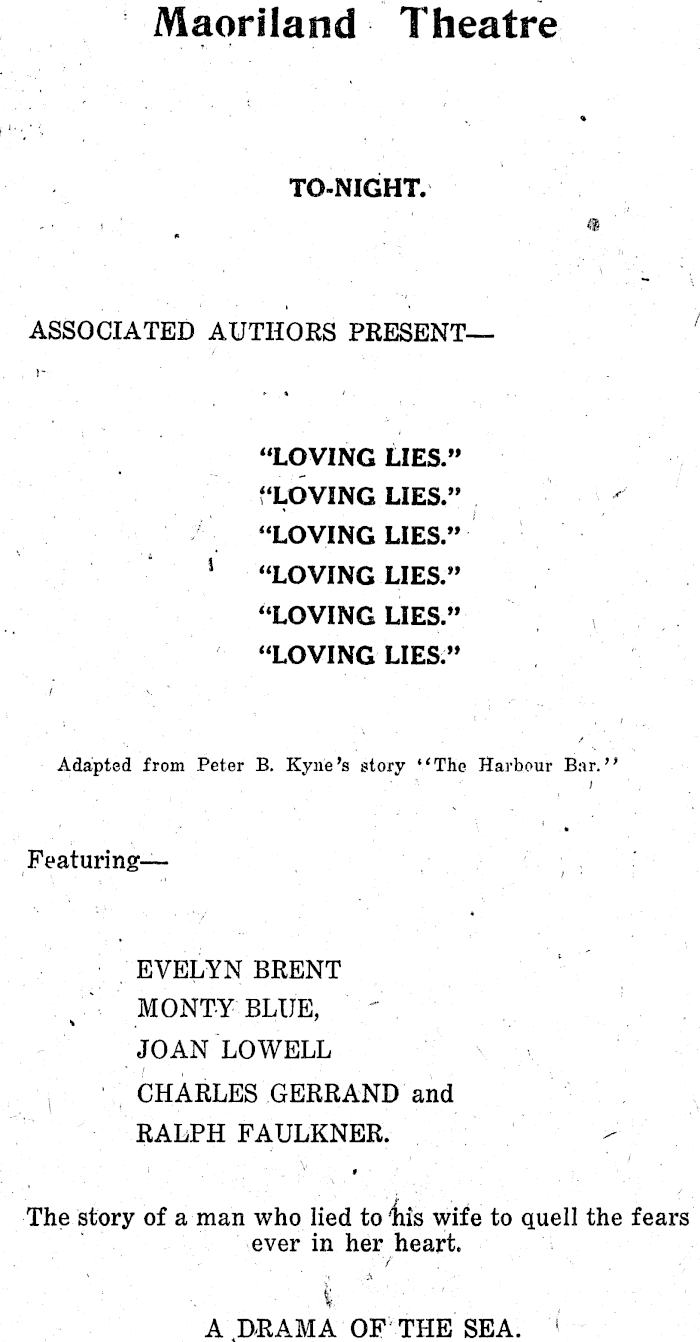 Maoriland Theatre

TO-NIGHT.

ASSOCIATED AUTHORS PRESENT—

"LOVING LIES."
"LOVING LIES."
"LOVING LIES."
"LOVING LIES."
"LOVING LIES."
"LOVING LIES."

Adapted from Peter B. Kyne's story "The Harbour Bar."

Featuring—

EVELYN BRENT
MONTY BLUE,
JOAN LOWELL
CHARLES GERRAND and
RALPH FAULKNER.

The story of a man who lied to his wife to quell the fears ever in her heart.

A DRAMA OF THE SEA.